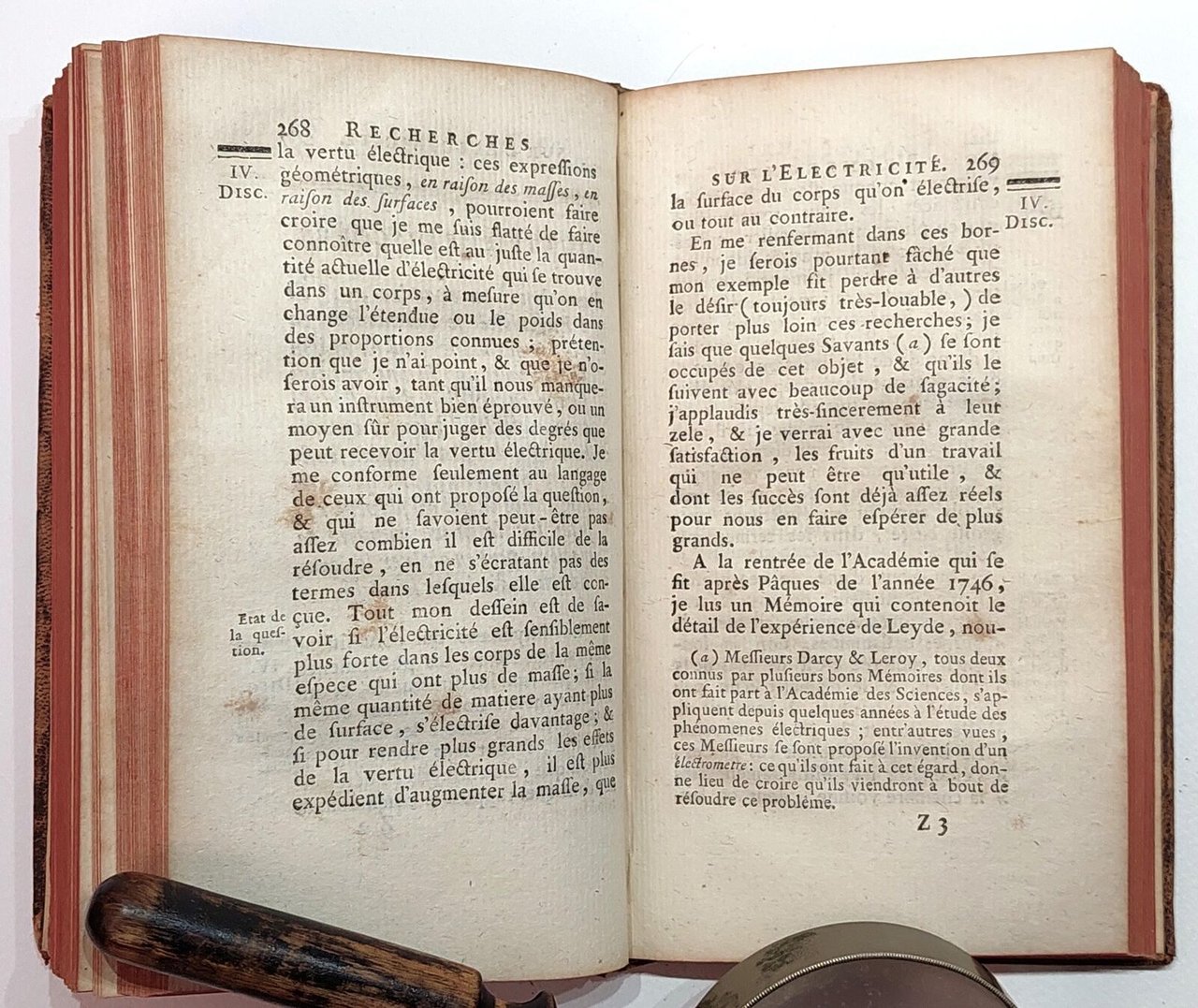 268 RECHERCHES

IV. DISC.

la vertu électrique : ces expressions géométriques, en raiſon des maſſes, en raiſon des ſurfaces, pourroient faire croire que je me ſuis flatté de faire connoître quelle eſt au juſte la quantité actuelle d'électricité qui ſe trouve dans un corps, à meſure qu'on en change l'étendue ou le poids dans des proportions connues ; prétention que je n'ai point, & que je n'oſerois avoir, tant qu'il nous manquera un inſtrument bien éprouvé, ou un moyen ſûr pour juger des degrés que peut recevoir la vertu électrique. Je me conforme ſeulement au langage de ceux qui ont propoſé la queſtion, & qui ne ſavoient peut-être pas aſſez combien il eſt difficile de la réſoudre, en ne s'écratant pas des termes dans leſquels elle eſt conçue. Tout mon deſſein eſt de ſavoir ſi l'électricité eſt ſenſiblement plus forte dans les corps de la même eſpece qui ont plus de maſſe ; ſi la même quantité de matiere ayant plus de ſurface, s'électriſe davantage ; & ſi pour rendre plus grands les effets de la vertu électrique, il eſt plus expédient d'augmenter la maſſe, que

Etat de la queſtion.

SUR L'ELECTRICITÉ. 269

IV. DISC.

la ſurface du corps qu'on électriſe, ou tout au contraire.

En me renfermant dans ces bornes, je ſerois pourtant fâché que mon exemple fit perdre à d'autres le déſir (toujours très-louable,) de porter plus loin ces recherches ; je ſais que quelques Savants (a) ſe ſont occupés de cet objet, & qu'ils le ſuivent avec beaucoup de ſagacité ; j'applaudis très-ſincerement à leur zele, & je verrai avec une grande ſatisfaction, les fruits d'un travail qui ne peut être qu'utile, & dont les ſuccès ſont déjà aſſez réels pour nous en faire eſpérer de plus grands.

A la rentrée de l'Académie qui ſe fit après Pâques de l'année 1746, je lus un Mémoire qui contenoit le détail de l'expérience de Leyde, nou-

(a) Meſſieurs Darcy & Leroy, tous deux connus par pluſieurs bons Mémoires dont ils ont fait part à l'Académie des Sciences, s'appliquent depuis quelques années à l'étude des phénomenes électriques ; entr'autres vues, ces Meſſieurs ſe ſont propoſé l'invention d'un électrometre : ce qu'ils ont fait à cet égard, donne lieu de croire qu'ils viendront à bout de réſoudre ce problême.

Z 3